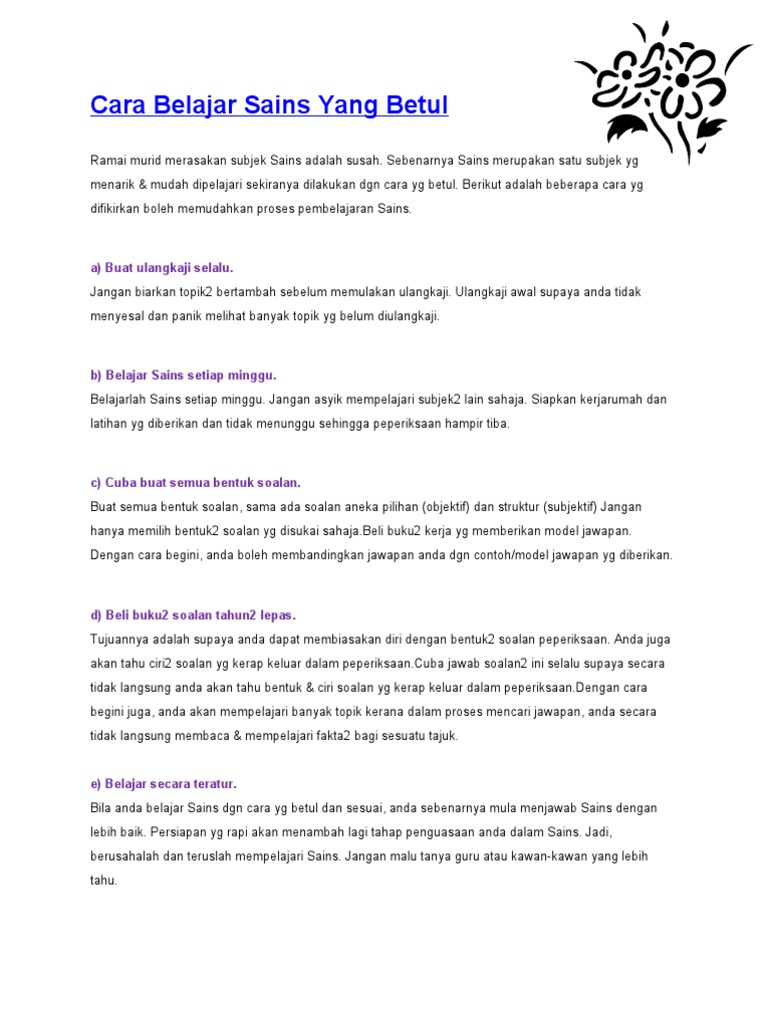 Cara Belajar Sains Yang Betul

Ramai murid merasakan subjek Sains adalah susah. Sebenarnya Sains merupakan satu subjek yg menarik & mudah dipelajari sekiranya dilakukan dgn cara yg betul. Berikut adalah beberapa cara yg difikirkan boleh memudahkan proses pembelajaran Sains.

a) Buat ulangkaji selalu.
Jangan biarkan topik2 bertambah sebelum memulakan ulangkaji. Ulangkaji awal supaya anda tidak menyesal dan panik melihat banyak topik yg belum diulangkaji.

b) Belajar Sains setiap minggu.
Belajarlah Sains setiap minggu. Jangan asyik mempelajari subjek2 lain sahaja. Siapkan kerjarumah dan latihan yg diberikan dan tidak menunggu sehingga peperiksaan hampir tiba.

c) Cuba buat semua bentuk soalan.
Buat semua bentuk soalan, sama ada soalan aneka pilihan (objektif) dan struktur (subjektif) Jangan hanya memilih bentuk2 soalan yg disukai sahaja.Beli buku2 kerja yg memberikan model jawapan. Dengan cara begini, anda boleh membandingkan jawapan anda dgn contoh/model jawapan yg diberikan.

d) Beli buku2 soalan tahun2 lepas.
Tujuannya adalah supaya anda dapat membiasakan diri dengan bentuk2 soalan peperiksaan. Anda juga akan tahu ciri2 soalan yg kerap keluar dalam peperiksaan.Cuba jawab soalan2 ini selalu supaya secara tidak langsung anda akan tahu bentuk & ciri soalan yg kerap keluar dalam peperiksaan.Dengan cara begini juga, anda akan mempelajari banyak topik kerana dalam proses mencari jawapan, anda secara tidak langsung membaca & mempelajari fakta2 bagi sesuatu tajuk.

e) Belajar secara teratur.
Bila anda belajar Sains dgn cara yg betul dan sesuai, anda sebenarnya mula menjawab Sains dengan lebih baik. Persiapan yg rapi akan menambah lagi tahap penguasaan anda dalam Sains. Jadi, berusahalah dan teruslah mempelajari Sains. Jangan malu tanya guru atau kawan-kawan yang lebih tahu.